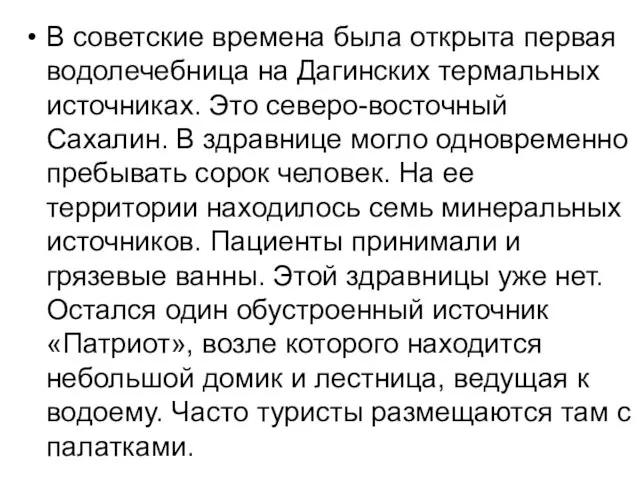 • В советские времена была открыта первая водолечебница на Дагинских термальных источниках. Это северо-восточный Сахалин. В здравнице могло одновременно пребывать сорок человек. На ее территории находилось семь минеральных источников. Пациенты принимали и грязевые ванны. Этой здравницы уже нет. Остался один обустроенный источник «Патриот», возле которого находится небольшой домик и лестница, ведущая к водоему. Часто туристы размещаются там с палатками.